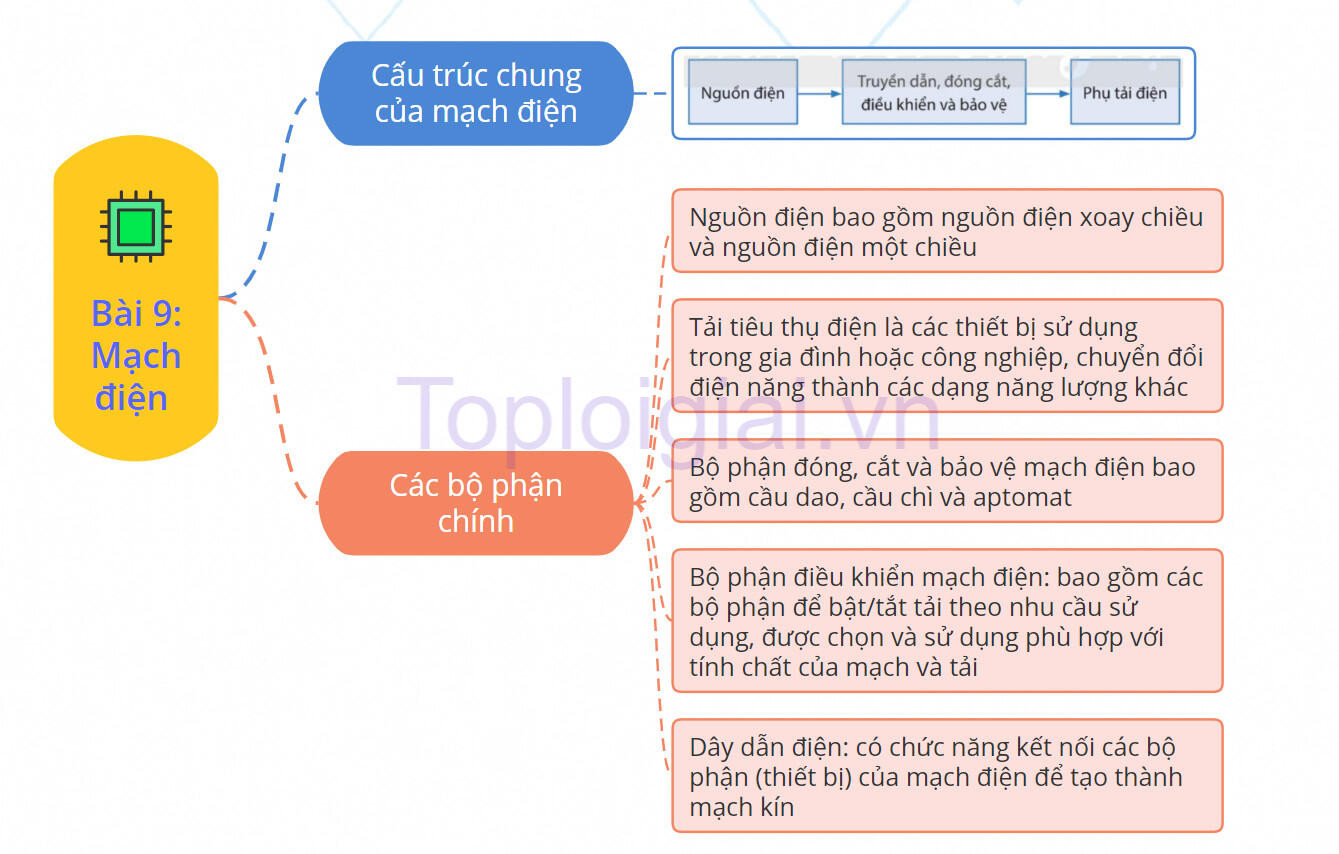 Bài 9: Mạch điện

Cấu trúc chung của mạch điện

Nguồn điện

Truyền dẫn, đóng cắt, điều khiển và bảo vệ

Phụ tải điện

Các bộ phận chính

Nguồn điện bao gồm nguồn điện xoay chiều và nguồn điện một chiều

Tải tiêu thụ điện là các thiết bị sử dụng trong gia đình hoặc công nghiệp, chuyển đổi điện năng thành các dạng năng lượng khác

Bộ phận đóng, cắt và bảo vệ mạch điện bao gồm cầu dao, cầu chì và aptomat

Bộ phận điều khiển mạch điện: bao gồm các bộ phận để bật/tắt tải theo nhu cầu sử dụng, được chọn và sử dụng phù hợp với tính chất của mạch và tải

Dây dẫn điện: có chức năng kết nối các bộ phận (thiết bị) của mạch điện để tạo thành mạch kín

Toploigiai.vn